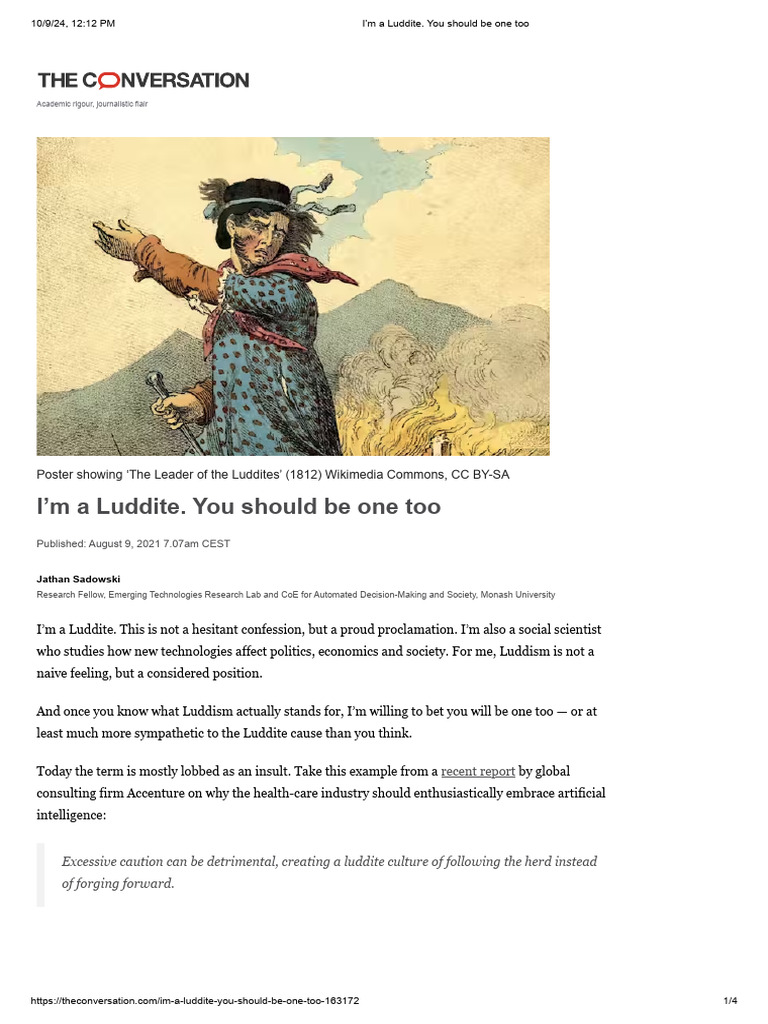 10/9/24, 12:12 PM I'm a Luddite. You should be one too

THE CONVERSATION

Academic rigour, journalistic flair

Poster showing 'The Leader of the Luddites' (1812) Wikimedia Commons, CC BY-SA

I'm a Luddite. You should be one too

Published: August 9, 2021 7.07am CEST

Jathan Sadowski

Research Fellow, Emerging Technologies Research Lab and CoE for Automated Decision-Making and Society, Monash University

I'm a Luddite. This is not a hesitant confession, but a proud proclamation. I'm also a social scientist who studies how new technologies affect politics, economics and society. For me, Luddism is not a naive feeling, but a considered position.

And once you know what Luddism actually stands for, I'm willing to bet you will be one too — or at least much more sympathetic to the Luddite cause than you think.

Today the term is mostly lobbed as an insult. Take this example from a recent report by global consulting firm Accenture on why the health-care industry should enthusiastically embrace artificial intelligence:

Excessive caution can be detrimental, creating a luddite culture of following the herd instead of forging forward.

https://theconversation.com/im-a-luddite-you-should-be-one-too-163172 1/4